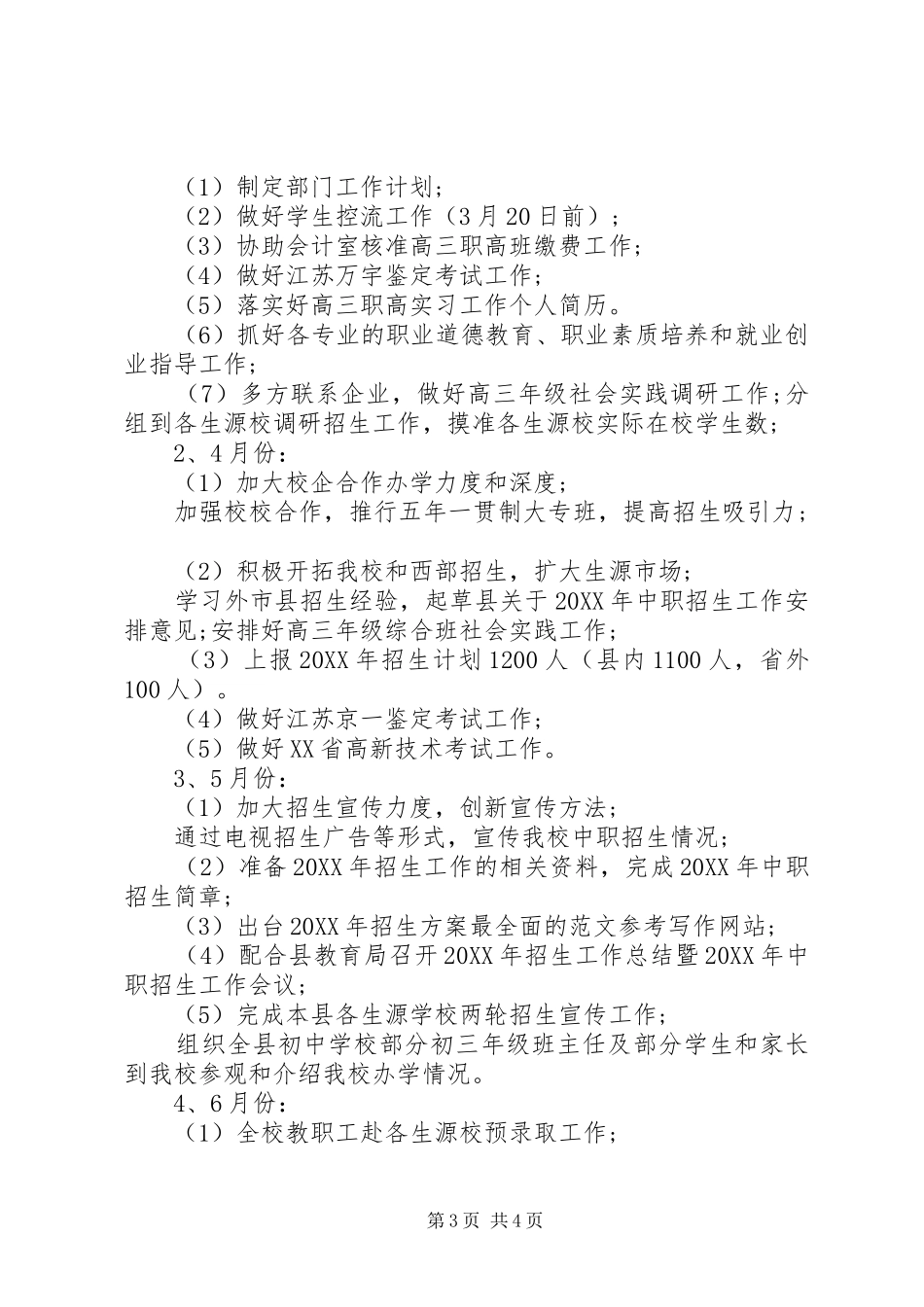 （1）制定部门工作计划；
（2）做好学生控流工作（3月20日前）；
（3）协助会计室核准高三职高班缴费工作；
（4）做好江苏万宇鉴定考试工作；
（5）落实好高三职高实习工作个人简历。
（6）抓好各专业的职业道德教育、职业素质培养和就业创业指导工作；
（7）多方联系企业，做好高三年级社会实践调研工作;分组到各生源校调研招生工作，摸准各生源校实际在校学生数；
2、4月份：
（1）加大校企合作办学力度和深度；
加强校校合作，推行五年一贯制大专班，提高招生吸引力；

（2）积极开拓我校和西部招生，扩大生源市场；
学习外市县招生经验，起草县关于20XX年中职招生工作安排意见;安排好高三年级综合班社会实践工作；
（3）上报20XX年招生计划1200人（县内1100人，省外100人）。
（4）做好江苏京一鉴定考试工作；
（5）做好XX省高新技术考试工作。
3、5月份：
（1）加大招生宣传力度，创新宣传方法；
通过电视招生广告等形式，宣传我校中职招生情况；
（2）准备20XX年招生工作的相关资料，完成20XX年中职招生简章；
（3）出台20XX年招生方案最全面的范文参考写作网站；
（4）配合县教育局召开20XX年招生工作总结暨20XX年中职招生工作会议；
（5）完成本县各生源学校两轮招生宣传工作；
组织全县初中学校部分初三年级班主任及部分学生和家长到我校参观和介绍我校办学情况。
4、6月份：
（1）全校教职工赴各生源校预录取工作；

第3页 共4页